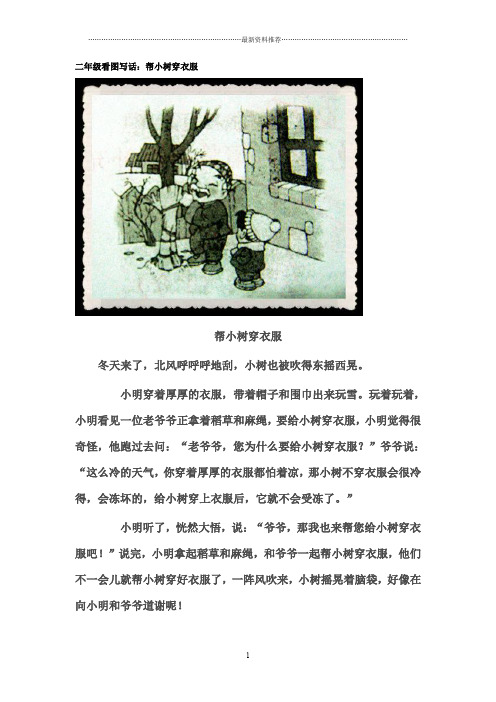 最新资料推荐

二年级看图写话：帮小树穿衣服

帮小树穿衣服

冬天来了，北风呼呼呼地刮，小树也被吹得东摇西晃。

小明穿着厚厚的衣服，带着帽子和围巾出来玩雪。玩着玩着，小明看见一位老爷爷正拿着稻草和麻绳，要给小树穿衣服，小明觉得很奇怪，他跑过去问：“老爷爷，您为什么要给小树穿衣服？”爷爷说：“这么冷的天气，你穿着厚厚的衣服都怕着凉，那小树不穿衣服会很冷得，会冻坏的，给小树穿上衣服后，它就不会受冻了。”

小明听了，恍然大悟，说：“爷爷，那我也来帮您给小树穿衣服吧！”说完，小明拿起稻草和麻绳，和爷爷一起帮小树穿衣服，他们不一会儿就帮小树穿好衣服了，一阵风吹来，小树摇晃着脑袋，好像在向小明和爷爷道谢呢！

1